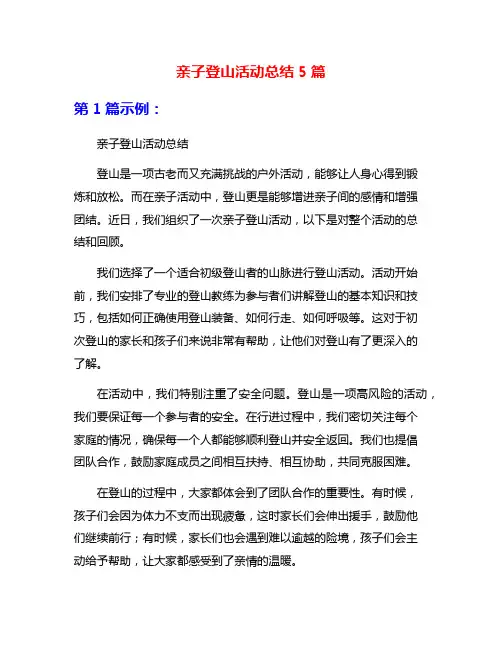 亲子登山活动总结 5 篇

第 1 篇示例：

亲子登山活动总结

登山是一项古老而又充满挑战的户外活动，能够让人身心得到锻炼和放松。而在亲子活动中，登山更是能够增进亲子间的感情和增强团结。近日，我们组织了一次亲子登山活动，以下是对整个活动的总结和回顾。

我们选择了一个适合初级登山者的山脉进行登山活动。活动开始前，我们安排了专业的登山教练为参与者们讲解登山的基本知识和技巧，包括如何正确使用登山装备、如何行走、如何呼吸等。这对于初次登山的家长和孩子们来说非常有帮助，让他们对登山有了更深入的了解。

在活动中，我们特别注重了安全问题。登山是一项高风险的活动，我们要保证每一个参与者的安全。在行进过程中，我们密切关注每个家庭的情况，确保每一个人都能够顺利登山并安全返回。我们也提倡团队合作，鼓励家庭成员之间相互扶持、相互协助，共同克服困难。

在登山的过程中，大家都体会到了团队合作的重要性。有时候，孩子们会因为体力不支而出现疲惫，这时家长们会伸出援手，鼓励他们继续前行；有时候，家长们也会遇到难以逾越的险境，孩子们会主动给予帮助，让大家都感受到了亲情的温暖。